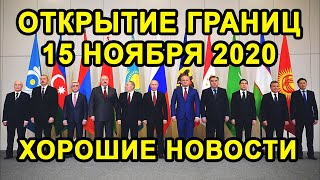 ОТКРЫТИЕ ГРАНИЦ
15 НОЯБРЯ 2020

ХОРОШИЕ НОВОСТИ